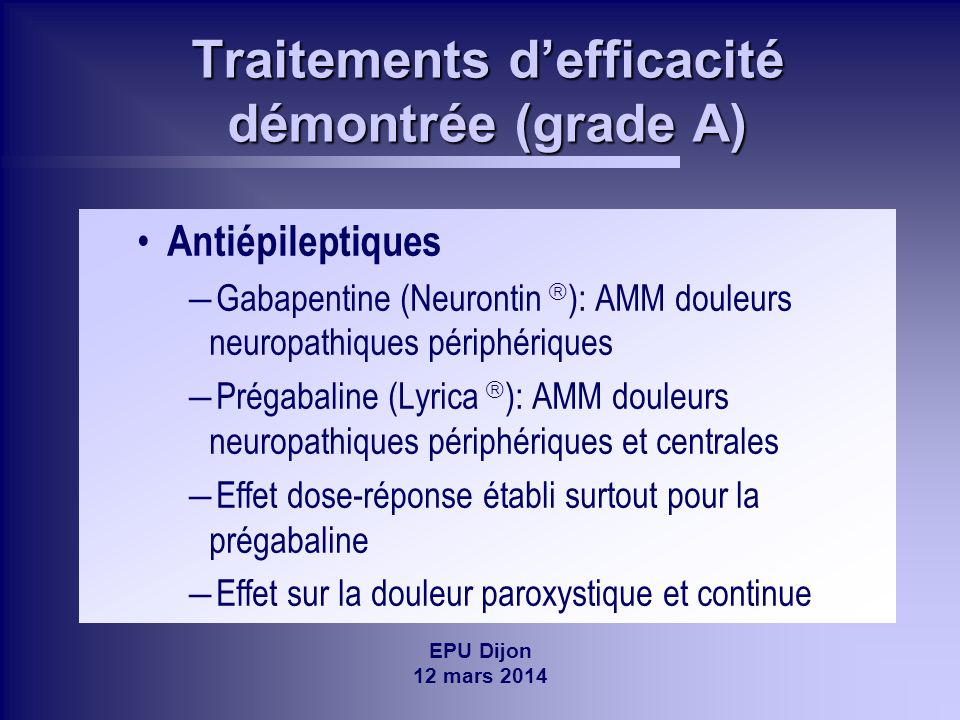 Traitements d'efficacité démontrée (grade A)

• Antiépileptiques
– Gabapentine (Neurontin ®): AMM douleurs neuropathiques périphériques
– Prégabaline (Lyrica ®): AMM douleurs neuropathiques périphériques et centrales
– Effet dose-réponse établi surtout pour la prégabaline
– Effet sur la douleur paroxystique et continue

EPU Dijon
12 mars 2014